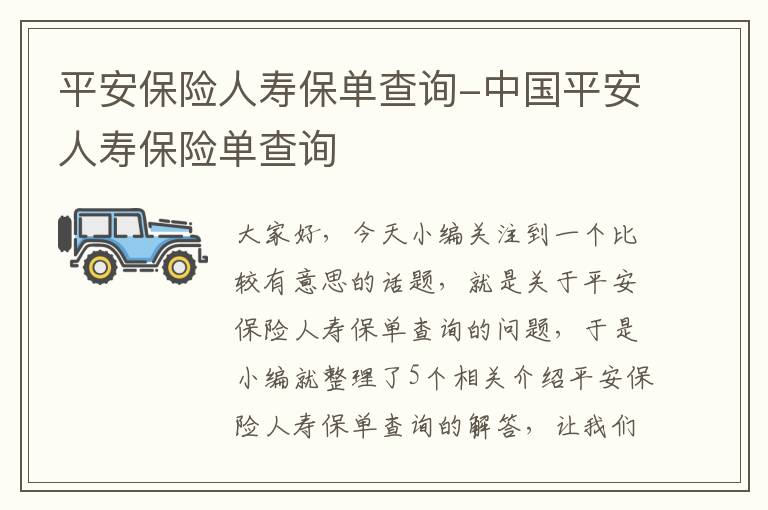 平安保险人寿保单查询-中国平安人寿保险单查询

大家好，今天小编关注到一个比较有意思的话题，就是关于平安保险人寿保单查询的问题，于是小编就整理了5个相关介绍平安保险人寿保单查询的解答，让我们